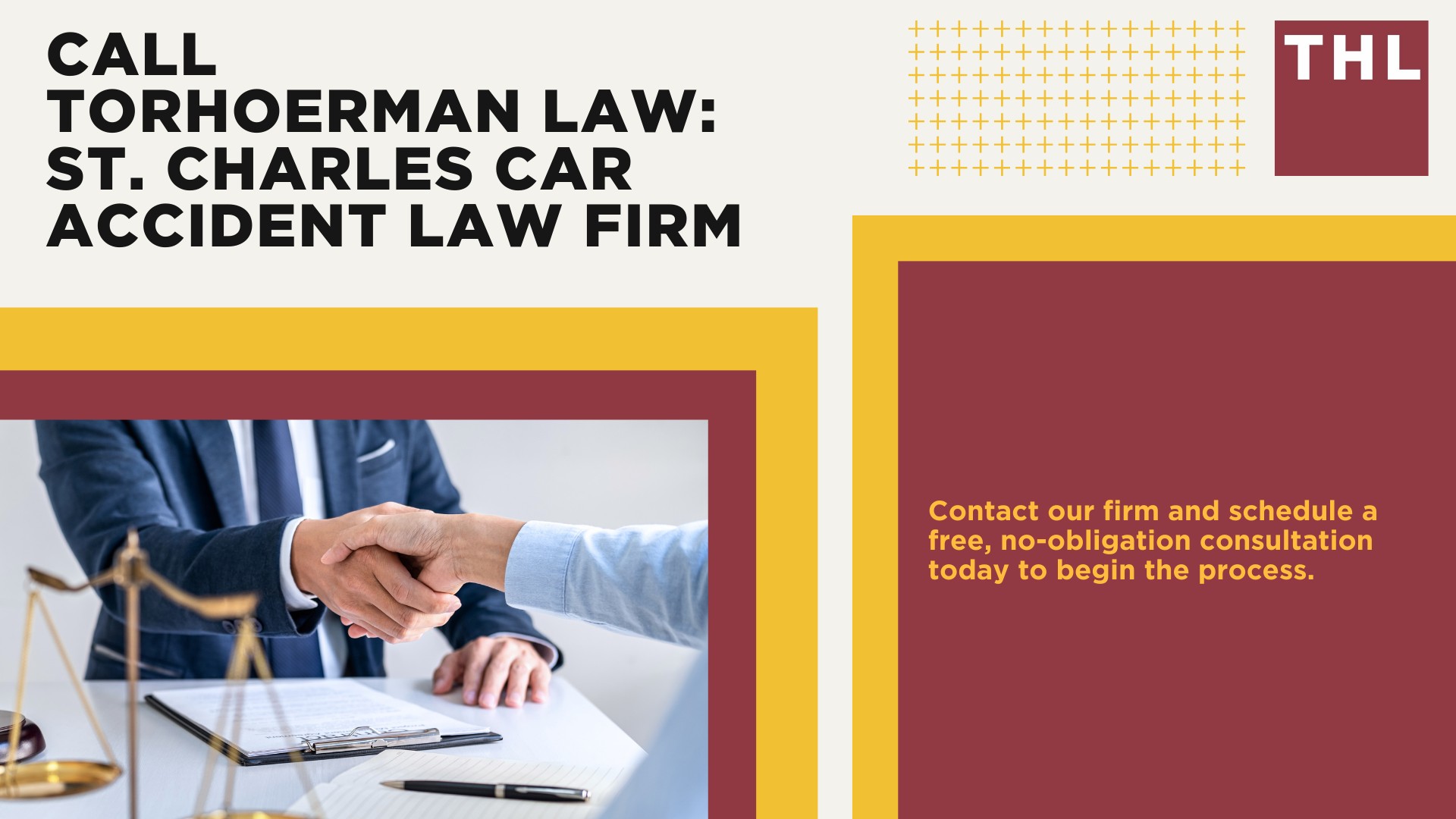 CALL TORHOERMAN LAW: ST. CHARLES CAR ACCIDENT LAW FIRM

THL

Contact our firm and schedule a free, no-obligation consultation today to begin the process.